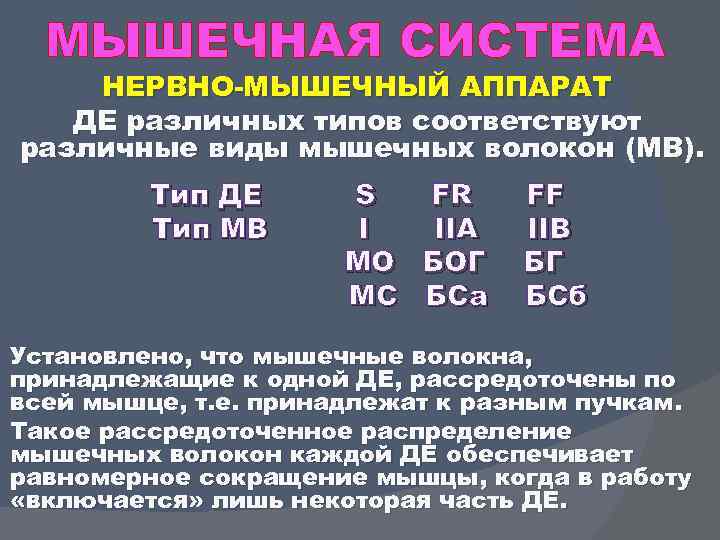 МЫШЕЧНАЯ СИСТЕМА

НЕРВНО-МЫШЕЧНЫЙ АППАРАТ

ДЕ различных типов соответствуют различные виды мышечных волокон (МВ).

| Тип ДЕ | S | FR | FF |
|---|---|---|---|
| Тип МВ | I | IIA | IIB |
| | МО | БОГ | БГ |
| | МС | БСа | БСб |

Установлено, что мышечные волокна, принадлежащие к одной ДЕ, рассредоточены по всей мышце, т.е. принадлежат к разным пучкам.

Такое рассредоточенное распределение мышечных волокон каждой ДЕ обеспечивает равномерное сокращение мышцы, когда в работу «включается» лишь некоторая часть ДЕ.